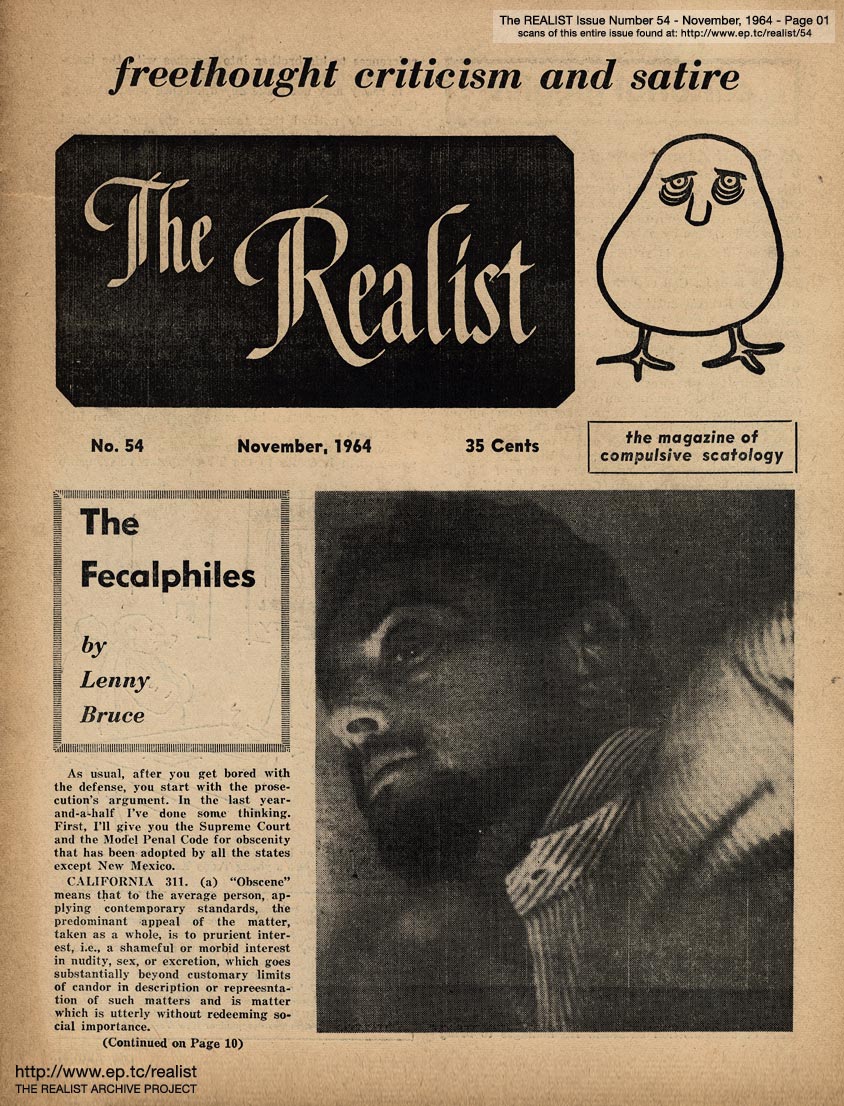 The REALIST Issue Number 54 - November, 1964 - Page 01
scans of this entire issue found at: http://www.ep.tc/realist/54

freethought criticism and satire

The Realist

No. 54

November, 1964

35 Cents

the magazine of compulsive scatology

The Fecalphiles

by Lenny Bruce

As usual, after you get bored with the defense, you start with the prosecution's argument. In the last year-and-a-half I've done some thinking. First, I'll give you the Supreme Court and the Model Penal Code for obscenity that has been adopted by all the states except New Mexico.

CALIFORNIA 311. (a) "Obscene" means that to the average person, applying contemporary standards, the predominant appeal of the matter, taken as a whole, is to prurient interest, i.e., a shameful or morbid interest in nudity, sex, or excretion, which goes substantially beyond customary limits of candor in description or repreesntation of such matters and is matter which is utterly without redeeming social importance.

(Continued on Page 10)

http://www.ep.tc/realist
THE REALIST ARCHIVE PROJECT